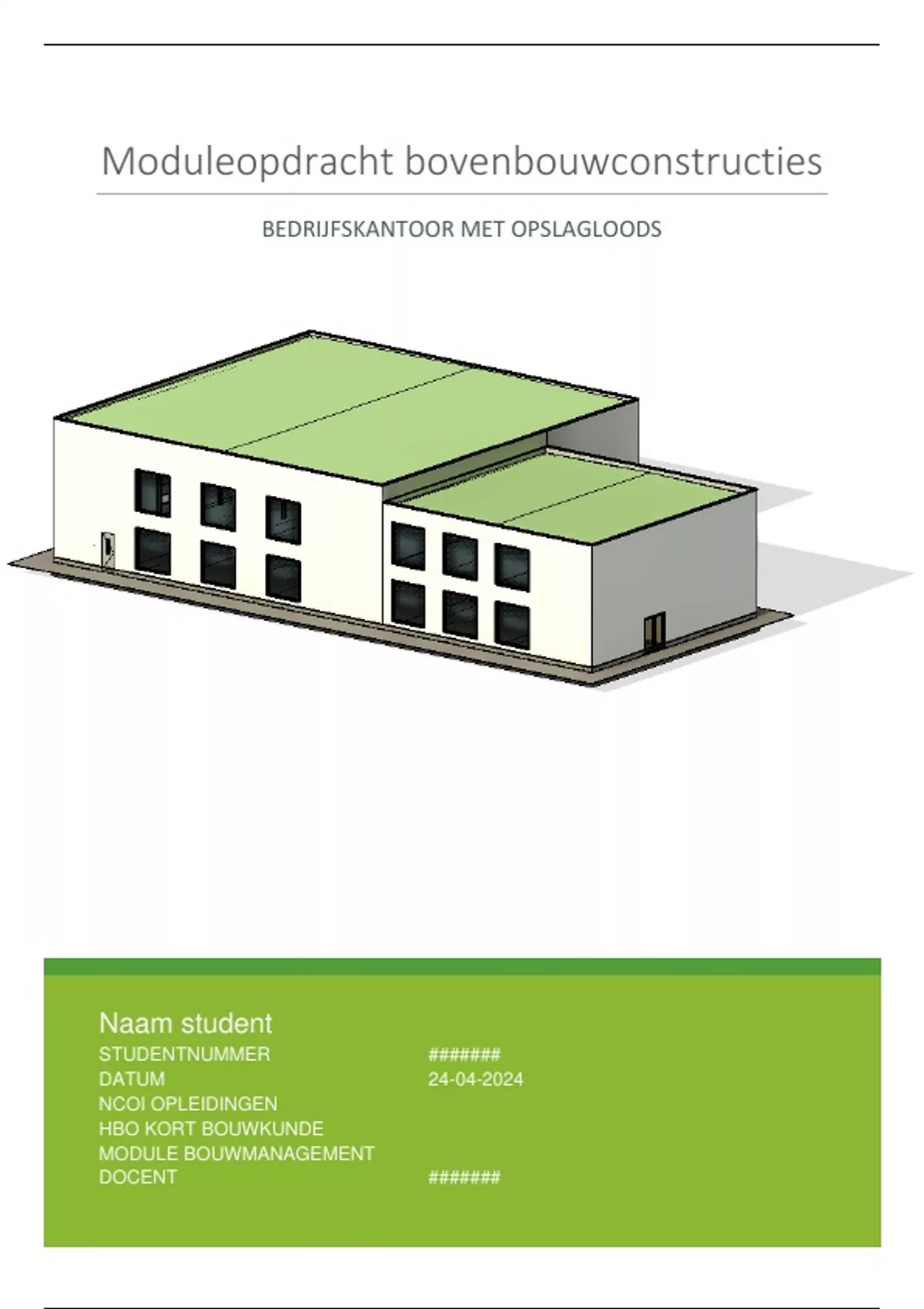 Moduleopdracht bovenbouwconstructies

BEDRIJFSKANTOOR MET OPSLAGLOODS

Naam student
STUDENTNUMMER #######
DATUM 24-04-2024
NCOI OPLEIDINGEN
HBO KORT BOUWKUNDE
MODULE BOUWMANAGEMENT
DOCENT #######